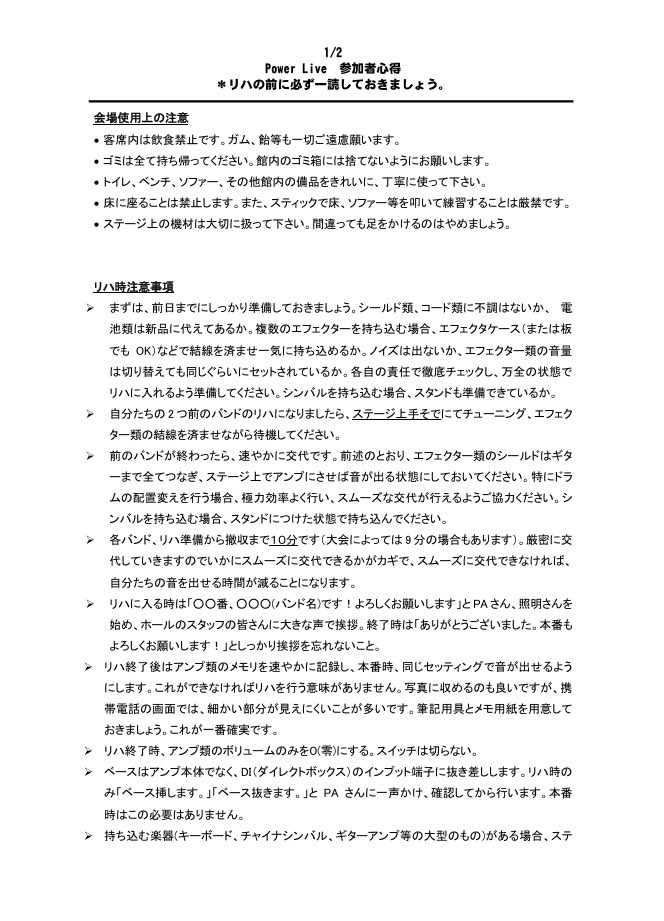 1/2
Power Live 参加者心得
＊リハの前に必ず一読しておきましょう。

会場使用上の注意
• 客席内は飲食禁止です。ガム、飴等も一切ご遠慮願います。
• ゴミは全て持ち帰ってください。館内のゴミ箱には捨てないようにお願いします。
• トイレ、ベンチ、ソファー、その他館内の備品をきれいに、丁寧に使って下さい。
• 床に座ることは禁止します。また、スティックで床、ソファー等を叩いて練習することは厳禁です。
• ステージ上の機材は大切に扱って下さい。間違っても足をかけるのはやめましょう。

リハ時注意事項
➢ まずは、前日までにしっかり準備しておきましょう。シールド類、コード類に不調はないか、電池類は新品に代えてあるか。複数のエフェクターを持ち込む場合、エフェクタケース(または板でもOK)などで結線を済ませ一気に持ち込めるか。ノイズは出ないか、エフェクター類の音量は切り替えても同じぐらいにセットされているか。各自の責任で徹底チェックし、万全の状態でリハに入れるよう準備してください。シンバルを持ち込む場合、スタンドも準備できているか。
➢ 自分たちの2つ前のバンドのリハになりましたら、ステージ上手そでにてチューニング、エフェクター類の結線を済ませながら待機してください。
➢ 前のバンドが終わったら、速やかに交代です。前述のとおり、エフェクター類のシールドはギターまで全てつなぎ、ステージ上でアンプにさせば音が出る状態にしておいてください。特にドラムの配置変えを行う場合、極力効率よく行い、スムーズな交代が行えるようご協力ください。シンバルを持ち込む場合、スタンドにつけた状態で持ち込んでください。
➢ 各バンド、リハ準備から撤収まで10分です(大会によっては9分の場合もあります)。厳密に交代していきますのでいかにスムーズに交代できるかがカギで、スムーズに交代できなければ、自分たちの音を出せる時間が減ることになります。
➢ リハに入る時は「○○番、○○○(バンド名)です！よろしくお願いします」とPAさん、照明さんを始め、ホールのスタッフの皆さんに大きな声で挨拶。終了時は「ありがとうございました。本番もよろしくお願いします！」としっかり挨拶を忘れないこと。
➢ リハ終了後はアンプ類のメモリを速やかに記録し、本番時、同じセッティングで音が出せるようにします。これができなければリハを行う意味がありません。写真に収めるのも良いですが、携帯電話の画面では、細かい部分が見えにくいことが多いです。筆記用具とメモ用紙を用意しておきましょう。これが一番確実です。
➢ リハ終了時、アンプ類のボリュームのみを0(零)にする。スイッチは切らない。
➢ ベースはアンプ本体でなく、DI(ダイレクトボックス)のインプット端子に抜き差しします。リハ時のみ「ベース挿します。」「ベース抜きます。」とPAさんに一声かけ、確認してから行います。本番時はこの必要はありません。
➢ 持ち込む楽器(キーボード、チャイナシンバル、ギターアンプ等の大型のもの)がある場合、ステ